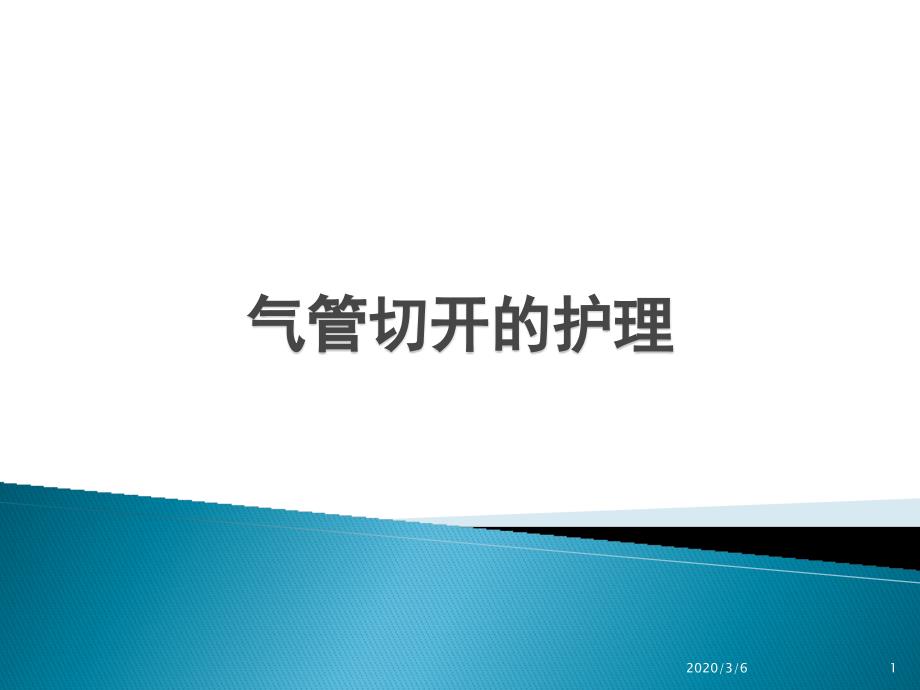 气管切开的护理

2020/3/6

1